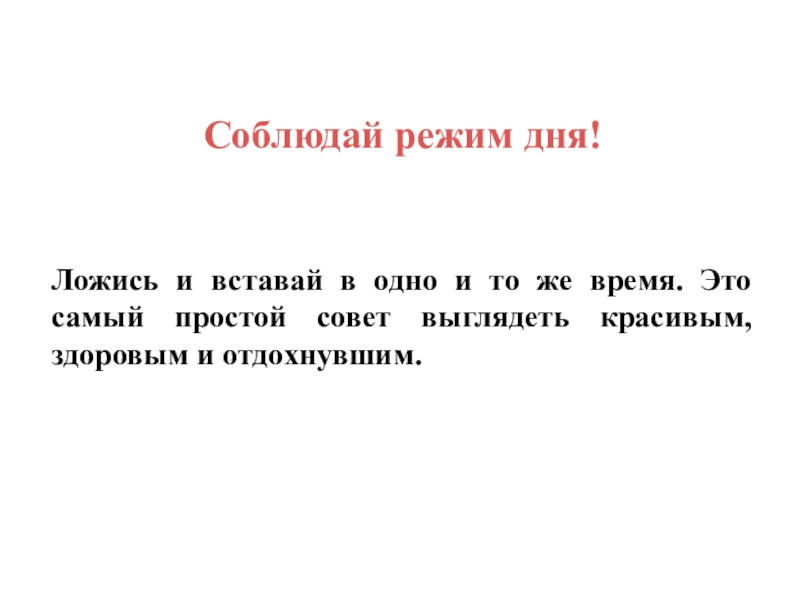 Соблюдай режим дня!

Ложись и вставай в одно и то же время. Это самый простой совет выглядеть красивым, здоровым и отдохнувшим.